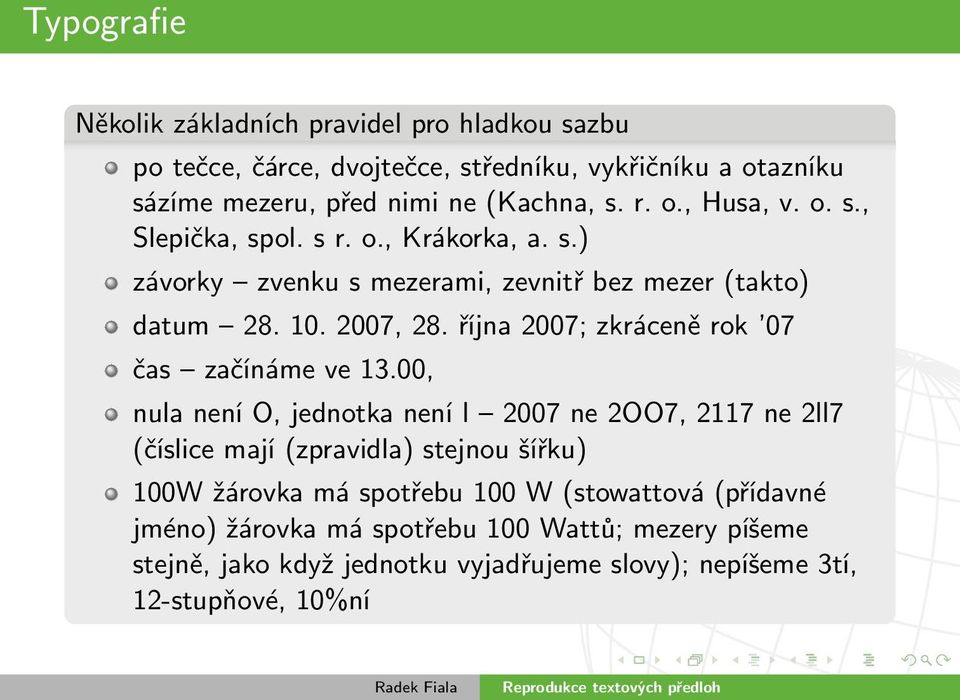 Typografie

Několik základních pravidel pro hladkou sazbu

po tečce, čárce, dvojtečce, středníku, vykřičníku a otazníku sázíme mezeru, před nimi ne (Kachna, s. r. o., Husa, v. o. s., Slepička, spol. s r. o., Krákorka, a. s.)

závorky – zvenku s mezerami, zevnitř bez mezer (takto)

datum – 28. 10. 2007, 28. října 2007; zkráceně rok '07

čas – začínáme ve 13.00,

nula není O, jednotka není l – 2007 ne 2OO7, 2117 ne 2ll7 (číslice mají (zpravidla) stejnou šířku)

100W žárovka má spotřebu 100 W (stowattová (přídavné jméno) žárovka má spotřebu 100 Wattů; mezery píšeme stejně, jako když jednotku vyjadřujeme slovy); nepíšeme 3tí, 12-stupňové, 10%ní

Radek Fiala Reprodukce textových předloh